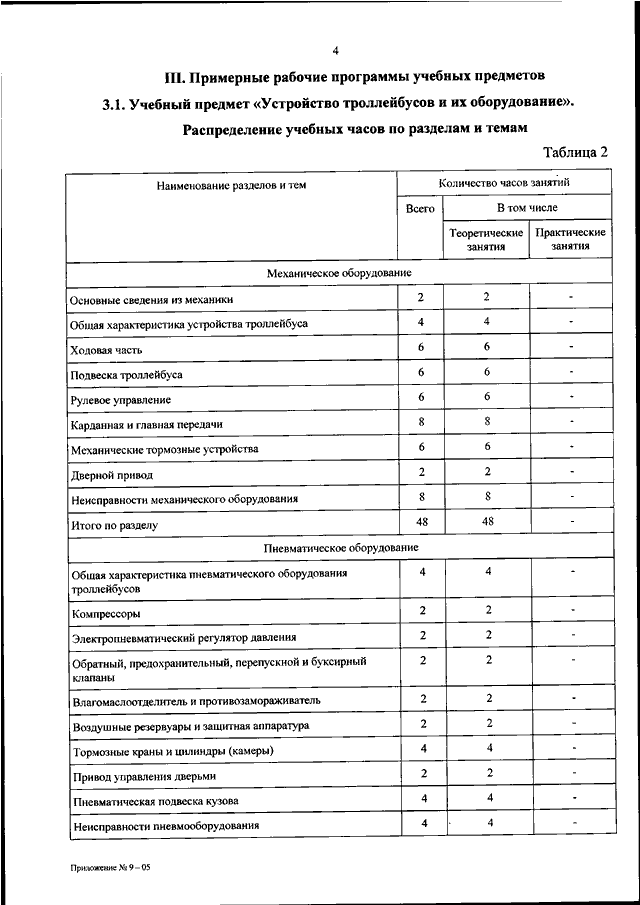 4

III. Примерные рабочие программы учебных предметов

3.1. Учебный предмет «Устройство троллейбусов и их оборудование».

Распределение учебных часов по разделам и темам

Таблица 2

| Наименование разделов и тем | Количество часов занятий | | |
|---|---|---|---|
| | Всего | В том числе | |
| | | Теоретические занятия | Практические занятия |
| Механическое оборудование | | | |
| Основные сведения из механики | 2 | 2 | - |
| Общая характеристика устройства троллейбуса | 4 | 4 | - |
| Ходовая часть | 6 | 6 | - |
| Подвеска троллейбуса | 6 | 6 | - |
| Рулевое управление | 6 | 6 | - |
| Карданная и главная передачи | 8 | 8 | - |
| Механические тормозные устройства | 6 | 6 | - |
| Дверной привод | 2 | 2 | - |
| Неисправности механического оборудования | 8 | 8 | - |
| Итого по разделу | 48 | 48 | - |
| Пневматическое оборудование | | | |
| Общая характеристика пневматического оборудования троллейбусов | 4 | 4 | - |
| Компрессоры | 2 | 2 | - |
| Электропневматический регулятор давления | 2 | 2 | - |
| Обратный, предохранительный, перепускной и буксирный клапаны | 2 | 2 | - |
| Влагомаслоотделитель и противозамораживатель | 2 | 2 | - |
| Воздушные резервуары и защитная аппаратура | 2 | 2 | - |
| Тормозные краны и цилиндры (камеры) | 4 | 4 | - |
| Привод управления дверьми | 2 | 2 | - |
| Пневматическая подвеска кузова | 4 | 4 | - |
| Неисправности пневмооборудования | 4 | 4 | - |

Приложение № 9 – 05